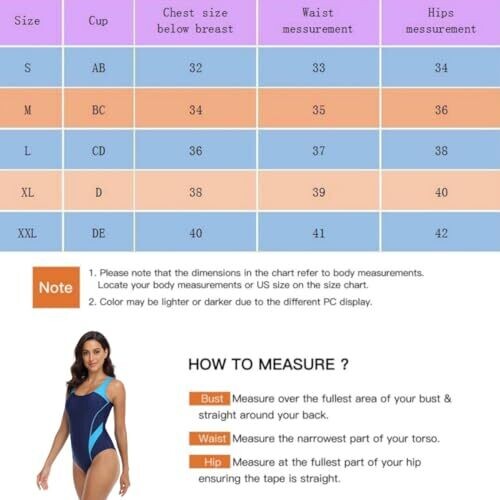 | Size | Cup | Chest size below breast | Waist messurement | Hips messurement |
|---|---|---|---|---|
| S | AB | 32 | 33 | 34 |
| M | BC | 34 | 35 | 36 |
| L | CD | 36 | 37 | 38 |
| XL | D | 38 | 39 | 40 |
| XXL | DE | 40 | 41 | 42 |

Note

1. Please note that the dimensions in the chart refer to body measurements. Locate your body measurements or US size on the size chart.
2. Color may be lighter or darker due to the different PC display.

HOW TO MEASURE ?

Bust Measure over the fullest area of your bust & straight around your back.

Waist Measure the narrowest part of your torso.

Hip Measure at the fullest part of your hip ensuring the tape is straight.